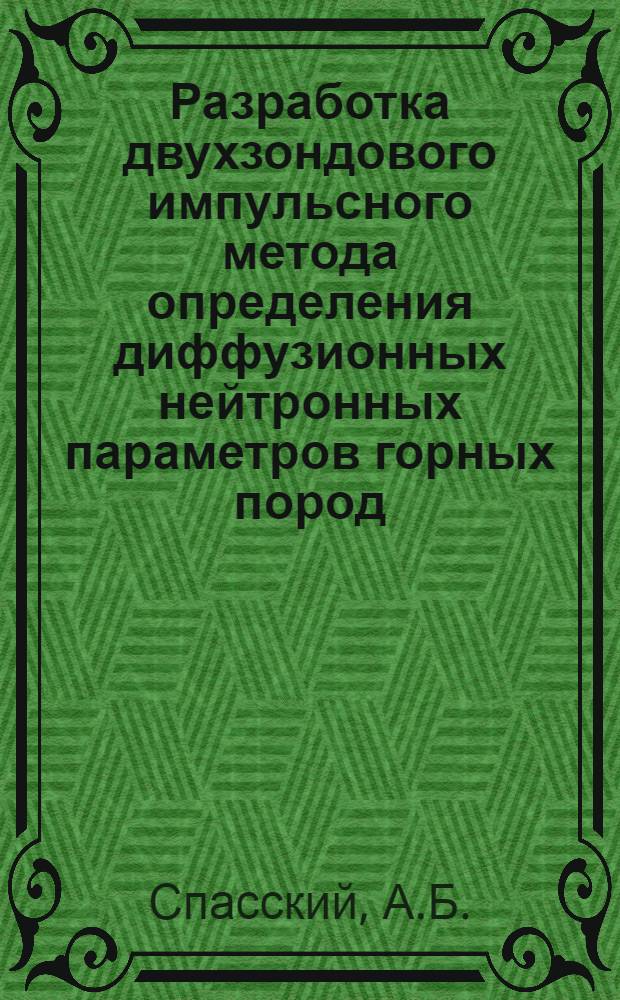 Разработка двухзондового импульсного метода определения диффузионных нейтронных параметров горных пород

Спасский, А.Б.